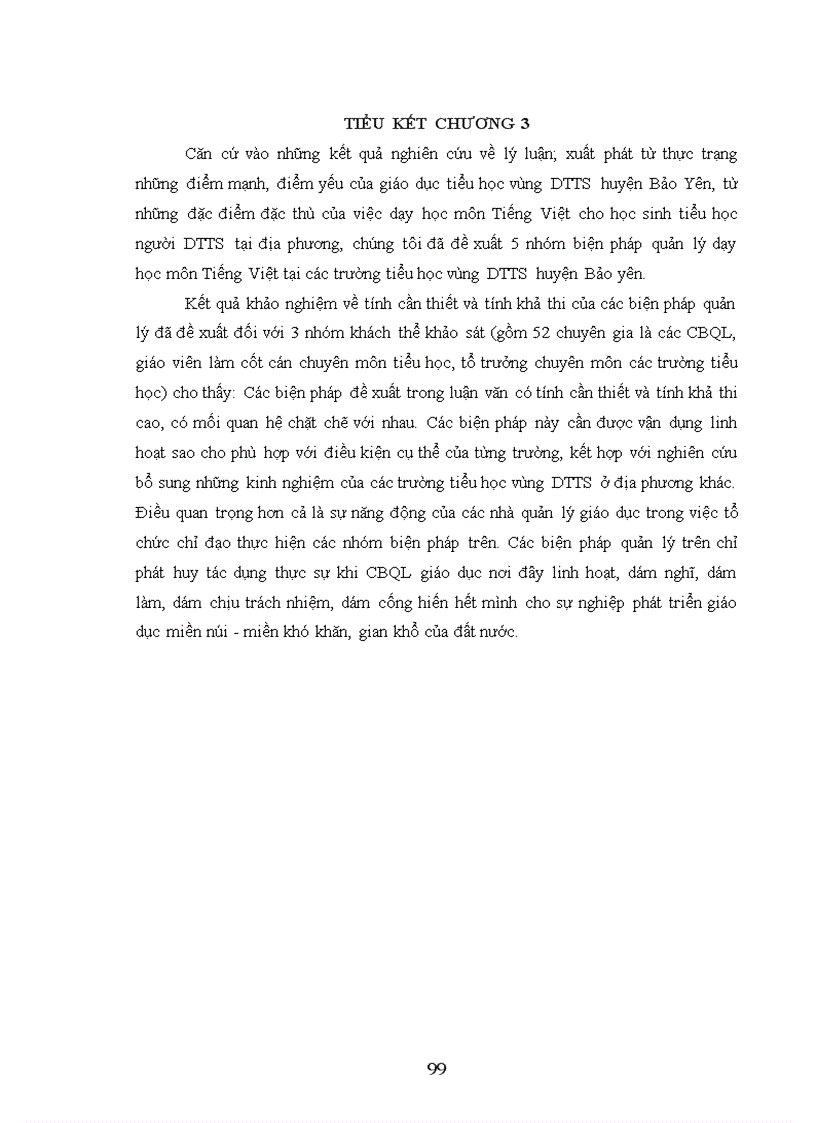 TIỂU KẾT CHƯƠNG 3

Căn cứ vào những kết quả nghiên cứu về lý luận; xuất phát từ thực trạng những điểm mạnh, điểm yếu của giáo dục tiểu học vùng DTTS huyện Bảo Yên, từ những đặc điểm đặc thù của việc dạy học môn Tiếng Việt cho học sinh tiểu học người DTTS tại địa phương, chúng tôi đã đề xuất 5 nhóm biện pháp quản lý dạy học môn Tiếng Việt tại các trường tiểu học vùng DTTS huyện Bảo yên.

Kết quả khảo nghiệm về tính cần thiết và tính khả thi của các biện pháp quản lý đã đề xuất đối với 3 nhóm khách thể khảo sát (gồm 52 chuyên gia là các CBQL, giáo viên làm cốt cán chuyên môn tiểu học, tổ trưởng chuyên môn các trường tiểu học) cho thấy: Các biện pháp đề xuất trong luận văn có tính cần thiết và tính khả thi cao, có mối quan hệ chặt chẽ với nhau. Các biện pháp này cần được vận dụng linh hoạt sao cho phù hợp với điều kiện cụ thể của từng trường, kết hợp với nghiên cứu bổ sung những kinh nghiệm của các trường tiểu học vùng DTTS ở địa phương khác. Điều quan trọng hơn cả là sự năng động của các nhà quản lý giáo dục trong việc tổ chức chỉ đạo thực hiện các nhóm biện pháp trên. Các biện pháp quản lý trên chỉ phát huy tác dụng thực sự khi CBQL giáo dục nơi đây linh hoạt, dám nghĩ, dám làm, dám chịu trách nhiệm, dám cống hiến hết mình cho sự nghiệp phát triển giáo dục miền núi - miền khó khăn, gian khổ của đất nước.

99